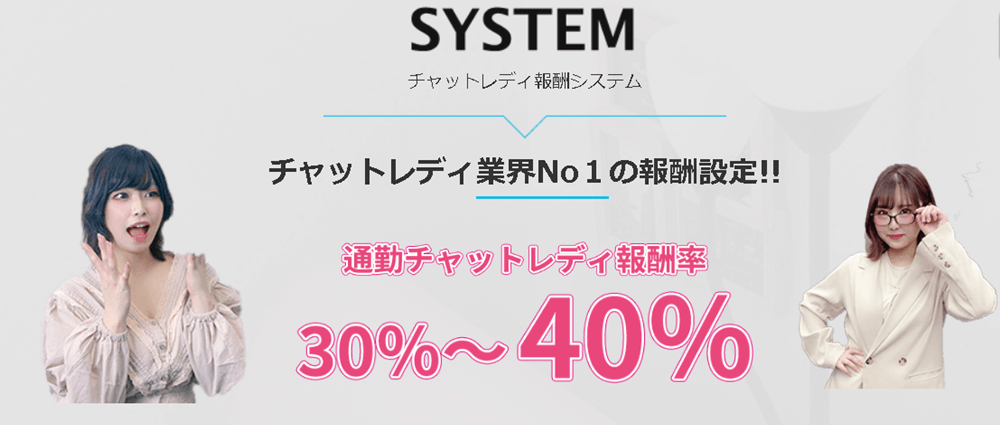 SYSTEM

チャットレディ報酬システム

チャットレディ業界No１の報酬設定!!

通勤チャットレディ報酬率

30%～40%